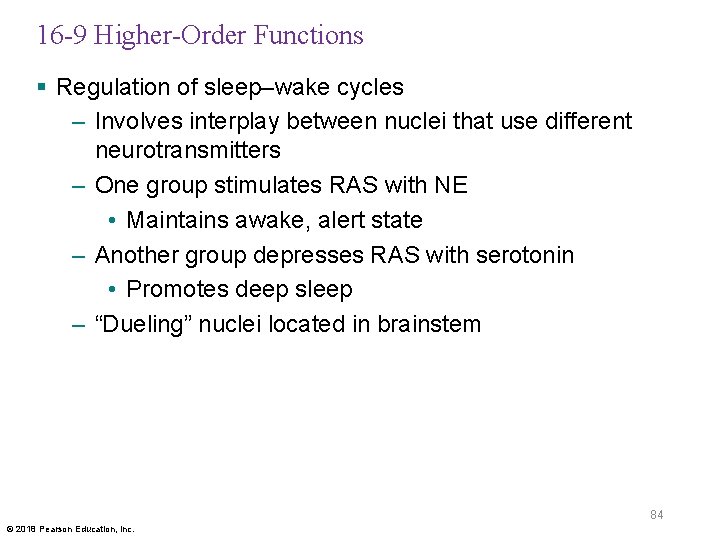 16-9 Higher-Order Functions

▪ Regulation of sleep–wake cycles
– Involves interplay between nuclei that use different neurotransmitters
– One group stimulates RAS with NE
• Maintains awake, alert state
– Another group depresses RAS with serotonin
• Promotes deep sleep
– “Dueling” nuclei located in brainstem

84

© 2018 Pearson Education, Inc.